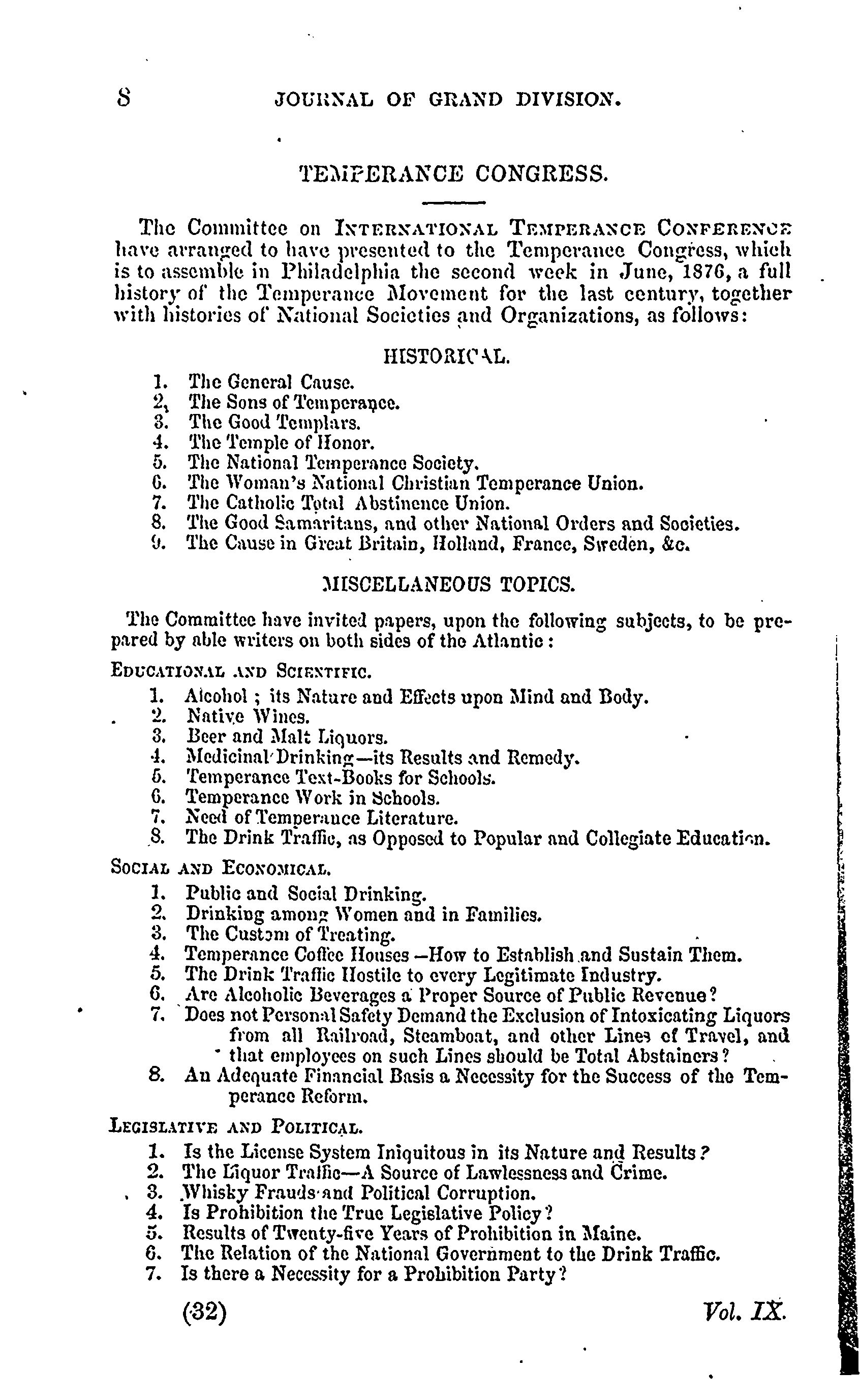 8 JOURNAL OF GRAND DIVISION.

TEMPERANCE CONGRESS.

The Committee on INTERNATIONAL TEMPERANCE CONFERENCE have arranged to have presented to the Temperance Congress, which is to assemble in Philadelphia the second week in June, 1876, a full history of the Temperance Movement for the last century, together with histories of National Societies and Organizations, as follows:

HISTORICAL.

1. The General Cause.
2. The Sons of Temperance.
3. The Good Templars.
4. The Temple of Honor.
5. The National Temperance Society.
6. The Woman's National Christian Temperance Union.
7. The Catholic Total Abstinence Union.
8. The Good Samaritans, and other National Orders and Societies.
9. The Cause in Great Britain, Holland, France, Sweden, &c.

MISCELLANEOUS TOPICS.

The Committee have invited papers, upon the following subjects, to be prepared by able writers on both sides of the Atlantic:

EDUCATIONAL AND SCIENTIFIC.

1. Alcohol; its Nature and Effects upon Mind and Body.
2. Native Wines.
3. Beer and Malt Liquors.
4. Medicinal Drinking—its Results and Remedy.
5. Temperance Text-Books for Schools.
6. Temperance Work in Schools.
7. Need of Temperance Literature.
8. The Drink Traffic, as Opposed to Popular and Collegiate Education.

SOCIAL AND ECONOMICAL.

1. Public and Social Drinking.
2. Drinking among Women and in Families.
3. The Custom of Treating.
4. Temperance Coffee Houses—How to Establish and Sustain Them.
5. The Drink Traffic Hostile to every Legitimate Industry.
6. Are Alcoholic Beverages a Proper Source of Public Revenue?
7. Does not Personal Safety Demand the Exclusion of Intoxicating Liquors from all Railroad, Steamboat, and other Lines of Travel, and that employees on such Lines should be Total Abstainers?
8. An Adequate Financial Basis a Necessity for the Success of the Temperance Reform.

LEGISLATIVE AND POLITICAL.

1. Is the License System Iniquitous in its Nature and Results?
2. The Liquor Traffic—A Source of Lawlessness and Crime.
3. Whisky Frauds and Political Corruption.
4. Is Prohibition the True Legislative Policy?
5. Results of Twenty-five Years of Prohibition in Maine.
6. The Relation of the National Government to the Drink Traffic.
7. Is there a Necessity for a Prohibition Party?

(32) Vol. IX.